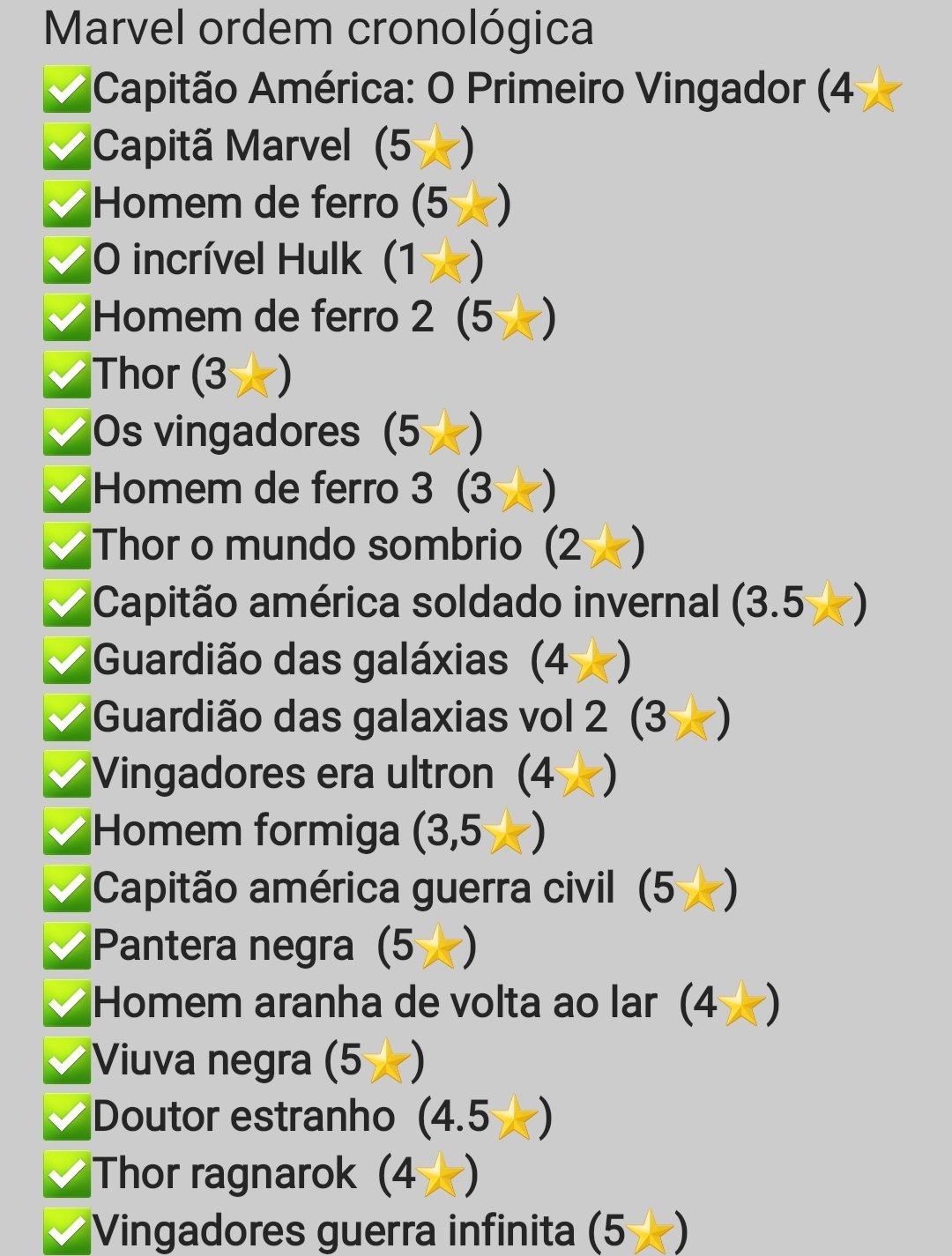 Marvel ordem cronológica
✅Capitão América: O Primeiro Vingador (4⭐
✅Capitã Marvel (5⭐)
✅Homem de ferro (5⭐)
✅O incrível Hulk (1⭐)
✅Homem de ferro 2 (5⭐)
✅Thor (3⭐)
✅Os vingadores (5⭐)
✅Homem de ferro 3 (3⭐)
✅Thor o mundo sombrio (2⭐)
✅Capitão américa soldado invernal (3.5⭐)
✅Guardião das galáxias (4⭐)
✅Guardião das galaxias vol 2 (3⭐)
✅Vingadores era ultron (4⭐)
✅Homem formiga (3,5⭐)
✅Capitão américa guerra civil (5⭐)
✅Pantera negra (5⭐)
✅Homem aranha de volta ao lar (4⭐)
✅Viuva negra (5⭐)
✅Doutor estranho (4.5⭐)
✅Thor ragnarok (4⭐)
✅Vingadores guerra infinita (5⭐)